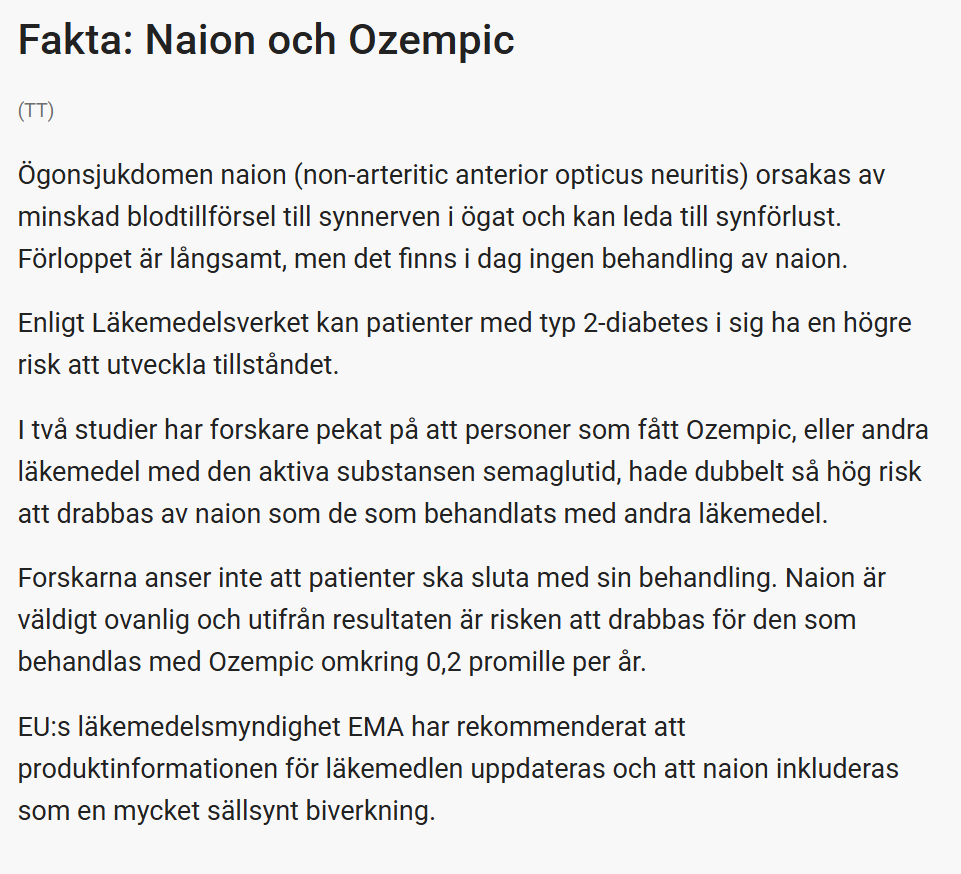 Fakta: Naion och Ozempic

(TT)

Ögonsjukdomen naion (non-arteritic anterior opticus neuritis) orsakas av minskad blodtillförsel till synnerven i ögat och kan leda till synförlust. Förloppet är långsamt, men det finns i dag ingen behandling av naion.

Enligt Läkemedelsverket kan patienter med typ 2-diabetes i sig ha en högre risk att utveckla tillståndet.

I två studier har forskare pekat på att personer som fått Ozempic, eller andra läkemedel med den aktiva substansen semaglutid, hade dubbelt så hög risk att drabbas av naion som de som behandlats med andra läkemedel.

Forskarna anser inte att patienter ska sluta med sin behandling. Naion är väldigt ovanlig och utifrån resultaten är risken att drabbas för den som behandlas med Ozempic omkring 0,2 promille per år.

EU:s läkemedelsmyndighet EMA har rekommenderat att produktinformationen för läkemedlen uppdateras och att naion inkluderas som en mycket sällsynt biverkning.